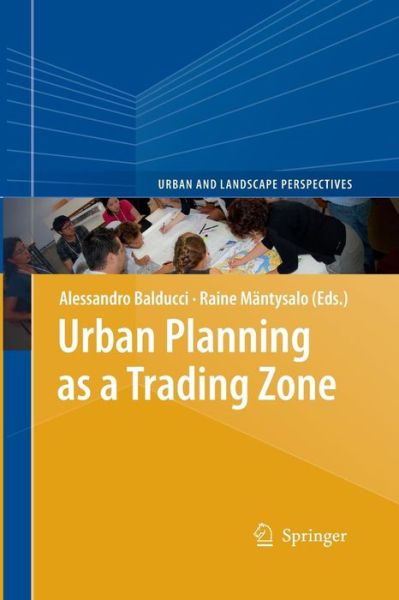 URBAN AND LANDSCAPE PERSPECTIVES

Alessandro Balducci · Raine Mäntysalo (Eds.)

Urban Planning as a Trading Zone

Springer